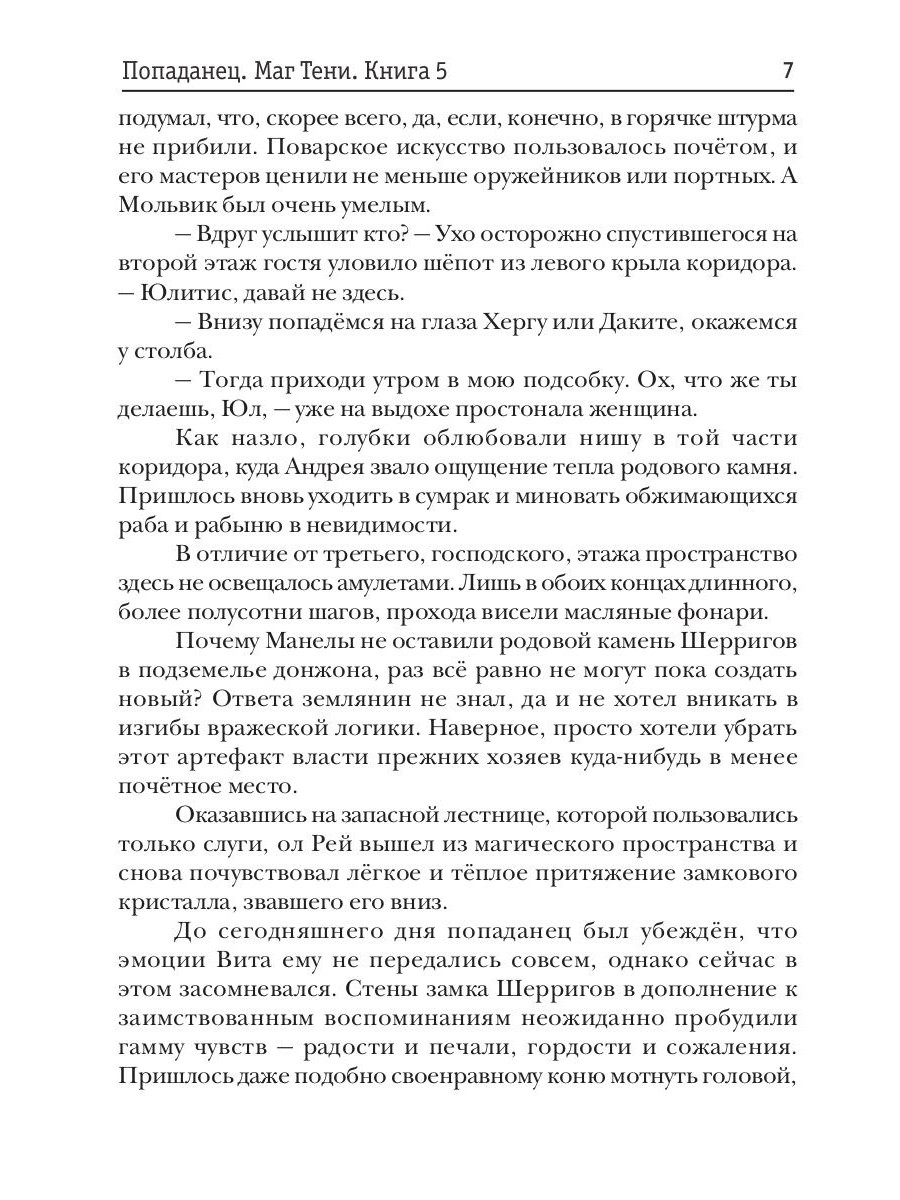 Попаданец. Маг Тени. Книга 5 7

подумал, что, скорее всего, да, если, конечно, в горячке штурма не прибили. Поварское искусство пользовалось почётом, и его мастеров ценили не меньше оружейников или портных. А Мольвик был очень умелым.

— Вдруг услышит кто? — Ухо осторожно спустившегося на второй этаж гостя уловило шёпот из левого крыла коридора. — Юлитис, давай не здесь.

— Внизу попадёмся на глаза Хергу или Даките, окажемся у столба.

— Тогда приходи утром в мою подсобку. Ох, что же ты делаешь, Юл, — уже на выдохе простонала женщина.

Как назло, голубки облюбовали нишу в той части коридора, куда Андрея звало ощущение тепла родового камня. Пришлось вновь уходить в сумрак и миновать обжимающихся раба и рабыню в невидимости.

В отличие от третьего, господского, этажа пространство здесь не освещалось амулетами. Лишь в обоих концах длинного, более полусотни шагов, прохода висели масляные фонари.

Почему Манелы не оставили родовой камень Шерригов в подземелье донжона, раз всё равно не могут пока создать новый? Ответа землянин не знал, да и не хотел вникать в изгибы вражеской логики. Наверное, просто хотели убрать этот артефакт власти прежних хозяев куда-нибудь в менее почётное место.

Оказавшись на запасной лестнице, которой пользовались только слуги, ол Рей вышел из магического пространства и снова почувствовал лёгкое и тёплое притяжение замкового кристалла, звавшего его вниз.

До сегодняшнего дня попаданец был убеждён, что эмоции Вита ему не передались совсем, однако сейчас в этом засомневался. Стены замка Шерригов в дополнение к заимствованным воспоминаниям неожиданно пробудили гамму чувств — радости и печали, гордости и сожаления. Пришлось даже подобно своенравному коню мотнуть головой,